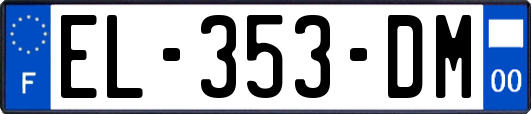 F
EL-353-DM
00